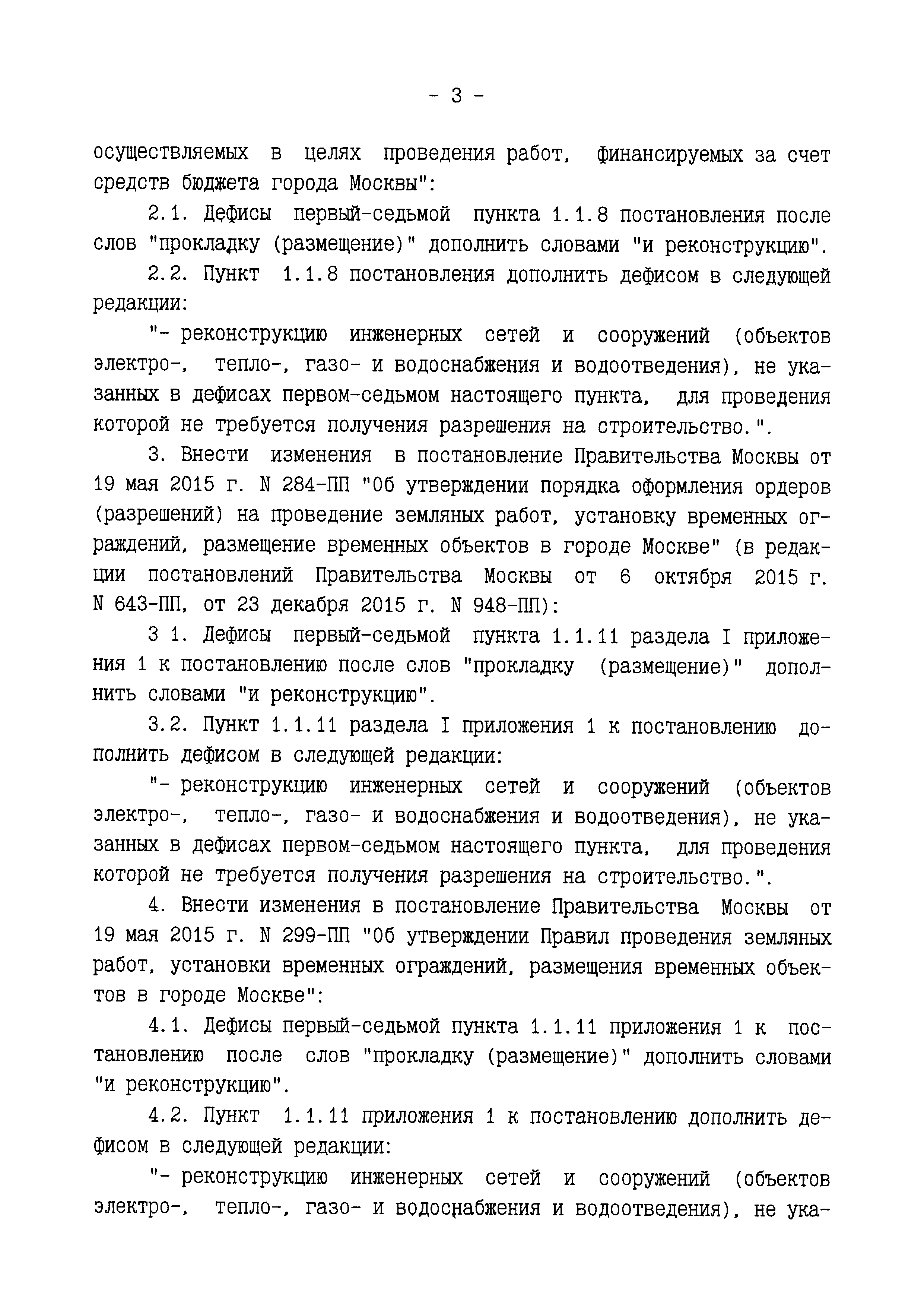 - 3 -

осуществляемых в целях проведения работ, финансируемых за счет средств бюджета города Москвы":

2.1. Дефисы первый-седьмой пункта 1.1.8 постановления после слов "прокладку (размещение)" дополнить словами "и реконструкцию".

2.2. Пункт 1.1.8 постановления дополнить дефисом в следующей редакции:

"- реконструкцию инженерных сетей и сооружений (объектов электро-, тепло-, газо- и водоснабжения и водоотведения), не указанных в дефисах первом-седьмом настоящего пункта, для проведения которой не требуется получения разрешения на строительство.".

3. Внести изменения в постановление Правительства Москвы от 19 мая 2015 г. N 284-ПП "Об утверждении порядка оформления ордеров (разрешений) на проведение земляных работ, установку временных ограждений, размещение временных объектов в городе Москве" (в редакции постановлений Правительства Москвы от 6 октября 2015 г. N 643-ПП, от 23 декабря 2015 г. N 948-ПП):

3 1. Дефисы первый-седьмой пункта 1.1.11 раздела I приложения 1 к постановлению после слов "прокладку (размещение)" дополнить словами "и реконструкцию".

3.2. Пункт 1.1.11 раздела I приложения 1 к постановлению дополнить дефисом в следующей редакции:

"- реконструкцию инженерных сетей и сооружений (объектов электро-, тепло-, газо- и водоснабжения и водоотведения), не указанных в дефисах первом-седьмом настоящего пункта, для проведения которой не требуется получения разрешения на строительство.".

4. Внести изменения в постановление Правительства Москвы от 19 мая 2015 г. N 299-ПП "Об утверждении Правил проведения земляных работ, установки временных ограждений, размещения временных объектов в городе Москве":

4.1. Дефисы первый-седьмой пункта 1.1.11 приложения 1 к постановлению после слов "прокладку (размещение)" дополнить словами "и реконструкцию".

4.2. Пункт 1.1.11 приложения 1 к постановлению дополнить дефисом в следующей редакции:

"- реконструкцию инженерных сетей и сооружений (объектов электро-, тепло-, газо- и водоснабжения и водоотведения), не ука-